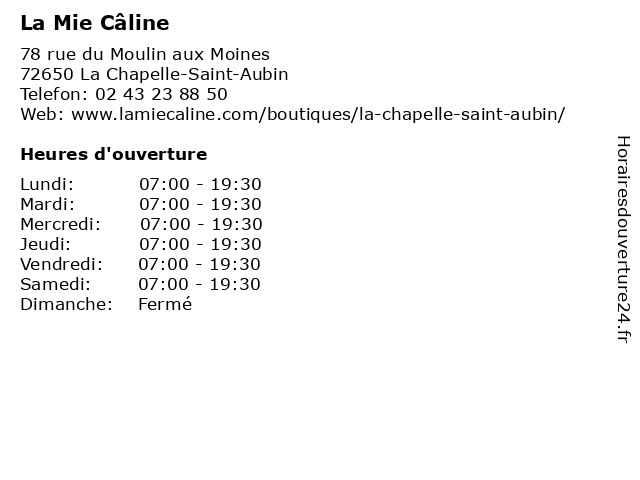 La Mie Câline

78 rue du Moulin aux Moines
72650 La Chapelle-Saint-Aubin
Telefon: 02 43 23 88 50
Web: www.lamiecaline.com/boutiques/la-chapelle-saint-aubin/

Heures d'ouverture

Lundi: 07:00 - 19:30
Mardi: 07:00 - 19:30
Mercredi: 07:00 - 19:30
Jeudi: 07:00 - 19:30
Vendredi: 07:00 - 19:30
Samedi: 07:00 - 19:30
Dimanche: Fermé

Horairesdouverture24.fr